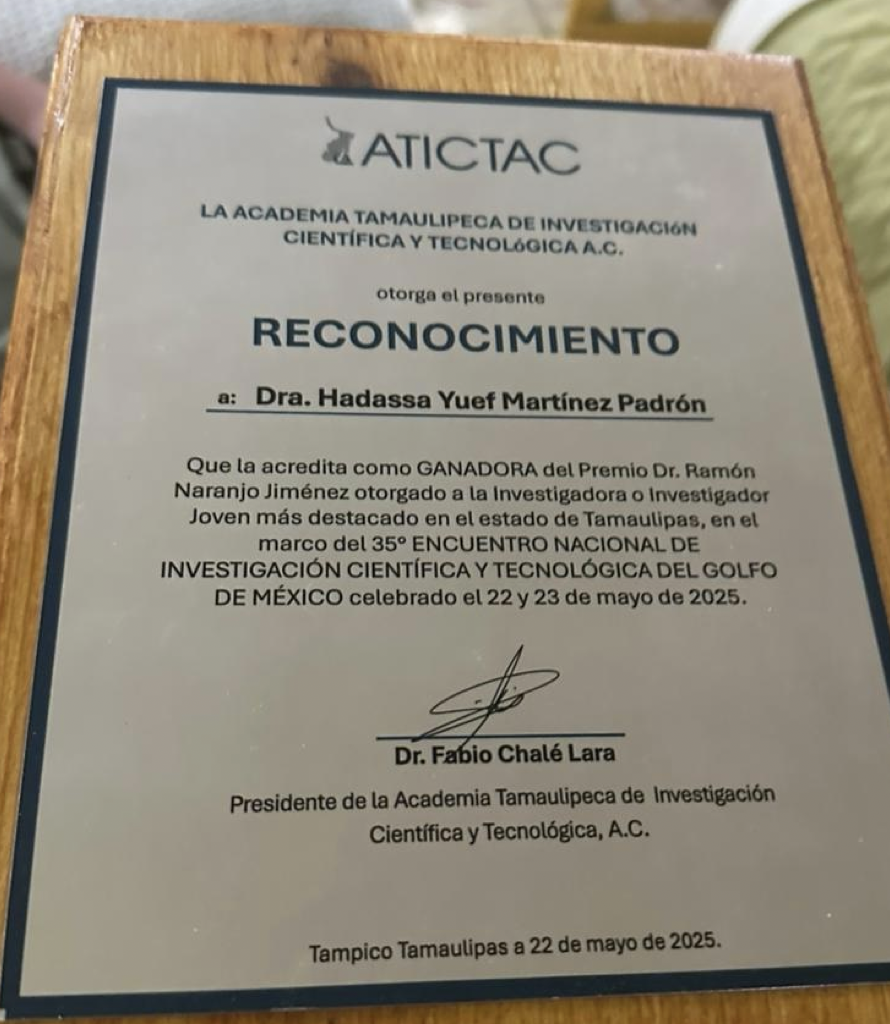 ATICTAC

LA ACADEMIA TAMAULIPECA DE INVESTIGACIóN CIENTÍFICA Y TECNOLóGICA A.C.

otorga el presente

RECONOCIMIENTO

a: Dra. Hadassa Yuef Martínez Padrón

Que la acredita como GANADORA del Premio Dr. Ramón Naranjo Jiménez otorgado a la Investigadora o Investigador Joven más destacado en el estado de Tamaulipas, en el marco del 35° ENCUENTRO NACIONAL DE INVESTIGACIÓN CIENTÍFICA Y TECNOLÓGICA DEL GOLFO DE MÉXICO celebrado el 22 y 23 de mayo de 2025.

Dr. Fabio Chalé Lara

Presidente de la Academia Tamaulipeca de Investigación Científica y Tecnológica, A.C.

Tampico Tamaulipas a 22 de mayo de 2025.